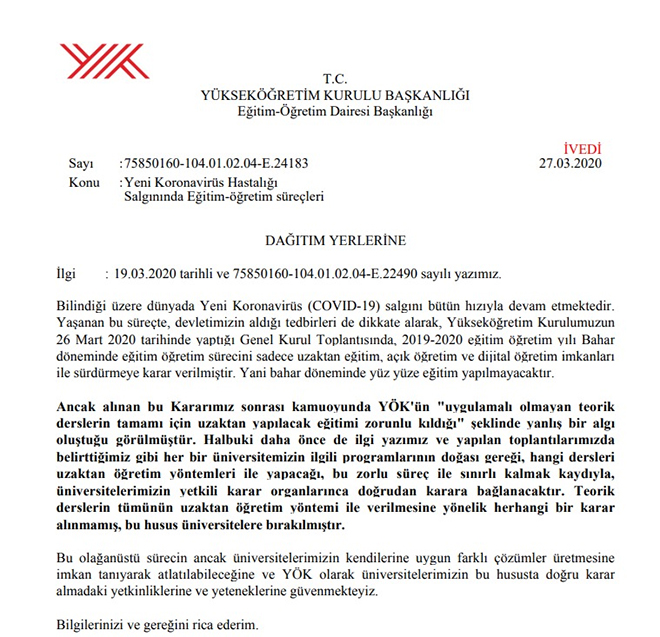 T.C.
YÜKSEKÖĞRETİM KURULU BAŞKANLIĞI
Eğitim-Öğretim Dairesi Başkanlığı

İVEDİ

Sayı : 75850160-104.01.02.04-E.24183 27.03.2020
Konu : Yeni Koronavirüs Hastalığı Salgınında Eğitim-öğretim süreçleri

DAĞITIM YERLERİNE

İlgi : 19.03.2020 tarihli ve 75850160-104.01.02.04-E.22490 sayılı yazımız.

Bilindiği üzere dünyada Yeni Koronavirüs (COVID-19) salgını bütün hızıyla devam etmektedir. Yaşanan bu süreçte, devletimizin aldığı tedbirleri de dikkate alarak, Yükseköğretim Kurulumuzun 26 Mart 2020 tarihinde yaptığı Genel Kurul Toplantısında, 2019-2020 eğitim öğretim yılı Bahar döneminde eğitim öğretim sürecini sadece uzaktan eğitim, açık öğretim ve dijital öğretim imkanları ile sürdürmeye karar verilmiştir. Yani bahar döneminde yüz yüze eğitim yapılmayacaktır.

Ancak alınan bu Kararımız sonrası kamuoyunda YÖK'ün "uygulamalı olmayan teorik derslerin tamamı için uzaktan yapılacak eğitimi zorunlu kıldığı" şeklinde yanlış bir algı oluştuğu görülmüştür. Halbuki daha önce de ilgi yazımız ve yapılan toplantılarımızda belirttiğimiz gibi her bir üniversitemizin ilgili programlarının doğası gereği, hangi dersleri uzaktan öğretim yöntemleri ile yapacağı, bu zorlu süreç ile sınırlı kalmak kaydıyla, üniversitelerimizin yetkili karar organlarınca doğrudan karara bağlanacaktır. Teorik derslerin tümünün uzaktan öğretim yöntemi ile verilmesine yönelik herhangi bir karar alınmamış, bu husus üniversitelere bırakılmıştır.

Bu olağanüstü sürecin ancak üniversitelerimizin kendilerine uygun farklı çözümler üretmesine imkan tanıyarak atlatılabileceğine ve YÖK olarak üniversitelerimizin bu hususta doğru karar almadaki yetkinliklerine ve yeteneklerine güvenmekteyiz.

Bilgilerinizi ve gereğini rica ederim.